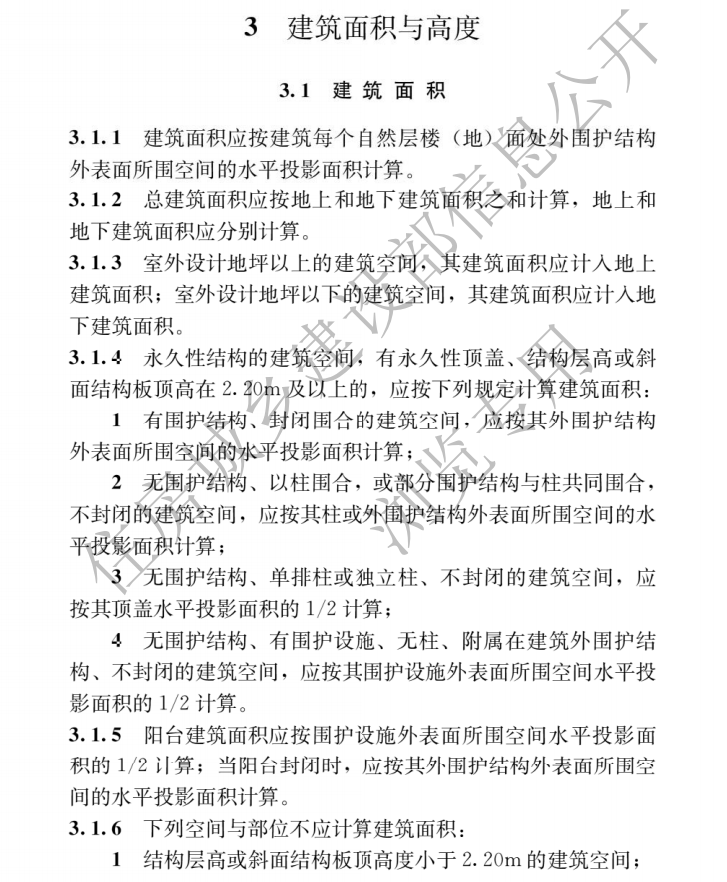 3 建筑面积与高度

3.1 建筑面积

3.1.1 建筑面积应按建筑每个自然层楼（地）面处外围护结构外表面所围空间的水平投影面积计算。

3.1.2 总建筑面积应按地上和地下建筑面积之和计算，地上和地下建筑面积应分别计算。

3.1.3 室外设计地坪以上的建筑空间，其建筑面积应计入地上建筑面积；室外设计地坪以下的建筑空间，其建筑面积应计入地下建筑面积。

3.1.4 永久性结构的建筑空间，有永久性顶盖、结构层高或斜面结构板顶高在 2.20m 及以上的，应按下列规定计算建筑面积：

1 有围护结构、封闭围合的建筑空间，应按其外围护结构外表面所围空间的水平投影面积计算；

2 无围护结构、以柱围合，或部分围护结构与柱共同围合，不封闭的建筑空间，应按其柱或外围护结构外表面所围空间的水平投影面积计算；

3 无围护结构、单排柱或独立柱、不封闭的建筑空间，应按其顶盖水平投影面积的 1/2 计算；

4 无围护结构、有围护设施、无柱、附属在建筑外围护结构、不封闭的建筑空间，应按其围护设施外表面所围空间水平投影面积的 1/2 计算。

3.1.5 阳台建筑面积应按围护设施外表面所围空间水平投影面积的 1/2 计算；当阳台封闭时，应按其外围护结构外表面所围空间的水平投影面积计算。

3.1.6 下列空间与部位不应计算建筑面积：

1 结构层高或斜面结构板顶高度小于 2.20m 的建筑空间；

住房城乡建设部信息公开 浏览专用